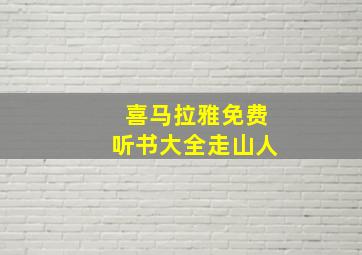 喜马拉雅免费
听书大全走山人